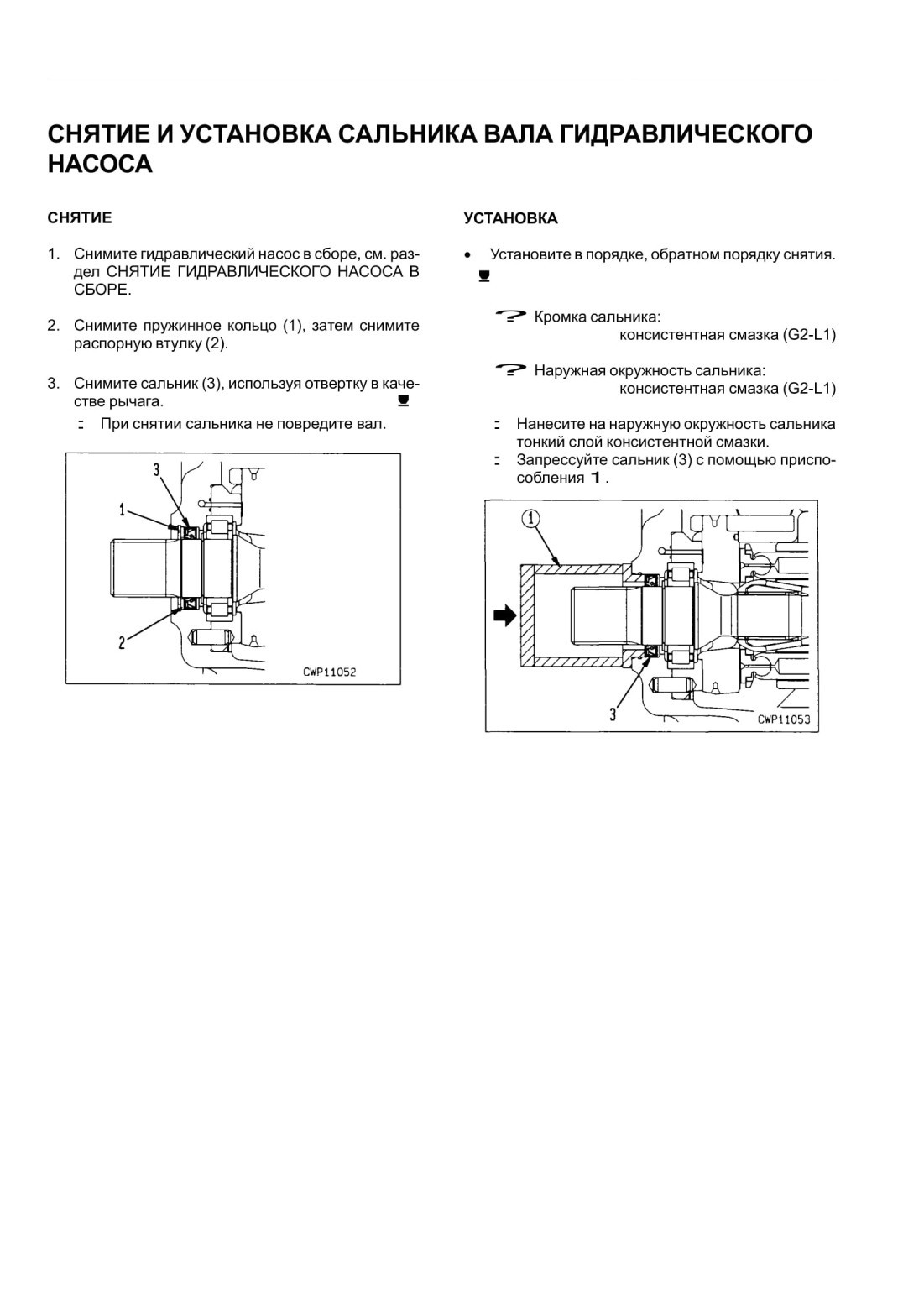 СНЯТИЕ И УСТАНОВКА САЛЬНИКА ВАЛА ГИДРАВЛИЧЕСКОГО НАСОСА

СНЯТИЕ

1. Снимите гидравлический насос в сборе, см. раздел СНЯТИЕ ГИДРАВЛИЧЕСКОГО НАСОСА В СБОРЕ.

2. Снимите пружинное кольцо (1), затем снимите распорную втулку (2).

3. Снимите сальник (3), используя отвертку в качестве рычага.

При снятии сальника не повредите вал.

3
1
2
CWP11052

УСТАНОВКА

• Установите в порядке, обратном порядку снятия.

Кромка сальника:
консистентная смазка (G2-L1)

Наружная окружность сальника:
консистентная смазка (G2-L1)

Нанесите на наружную окружность сальника тонкий слой консистентной смазки.
Запрессуйте сальник (3) с помощью приспособления 1 .

1
3
CWP11053